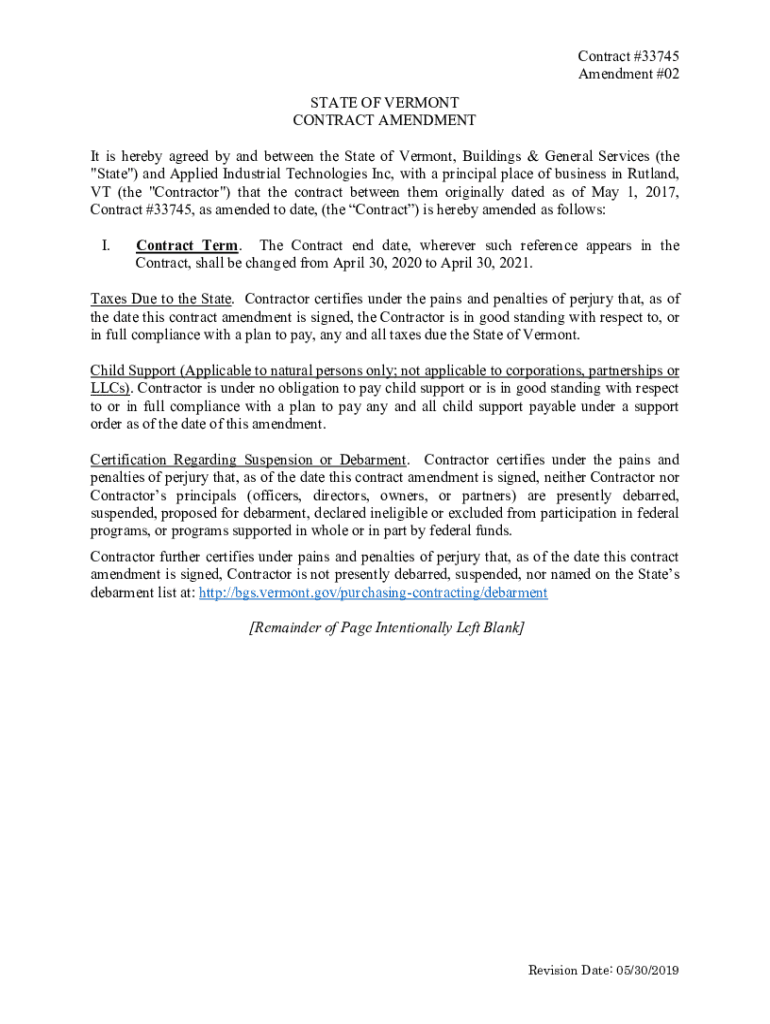 Contract #33745
Amendment #02

STATE OF VERMONT
CONTRACT AMENDMENT

It is hereby agreed by and between the State of Vermont, Buildings & General Services (the "State") and Applied Industrial Technologies Inc, with a principal place of business in Rutland, VT (the "Contractor") that the contract between them originally dated as of May 1, 2017, Contract #33745, as amended to date, (the “Contract”) is hereby amended as follows:

I. Contract Term. The Contract end date, wherever such reference appears in the Contract, shall be changed from April 30, 2020 to April 30, 2021.

Taxes Due to the State. Contractor certifies under the pains and penalties of perjury that, as of the date this contract amendment is signed, the Contractor is in good standing with respect to, or in full compliance with a plan to pay, any and all taxes due the State of Vermont.

Child Support (Applicable to natural persons only; not applicable to corporations, partnerships or LLCs). Contractor is under no obligation to pay child support or is in good standing with respect to or in full compliance with a plan to pay any and all child support payable under a support order as of the date of this amendment.

Certification Regarding Suspension or Debarment. Contractor certifies under the pains and penalties of perjury that, as of the date this contract amendment is signed, neither Contractor nor Contractor’s principals (officers, directors, owners, or partners) are presently debarred, suspended, proposed for debarment, declared ineligible or excluded from participation in federal programs, or programs supported in whole or in part by federal funds.

Contractor further certifies under pains and penalties of perjury that, as of the date this contract amendment is signed, Contractor is not presently debarred, suspended, nor named on the State’s debarment list at: http://bgs.vermont.gov/purchasing-contracting/debarment

[Remainder of Page Intentionally Left Blank]

Revision Date: 05/30/2019